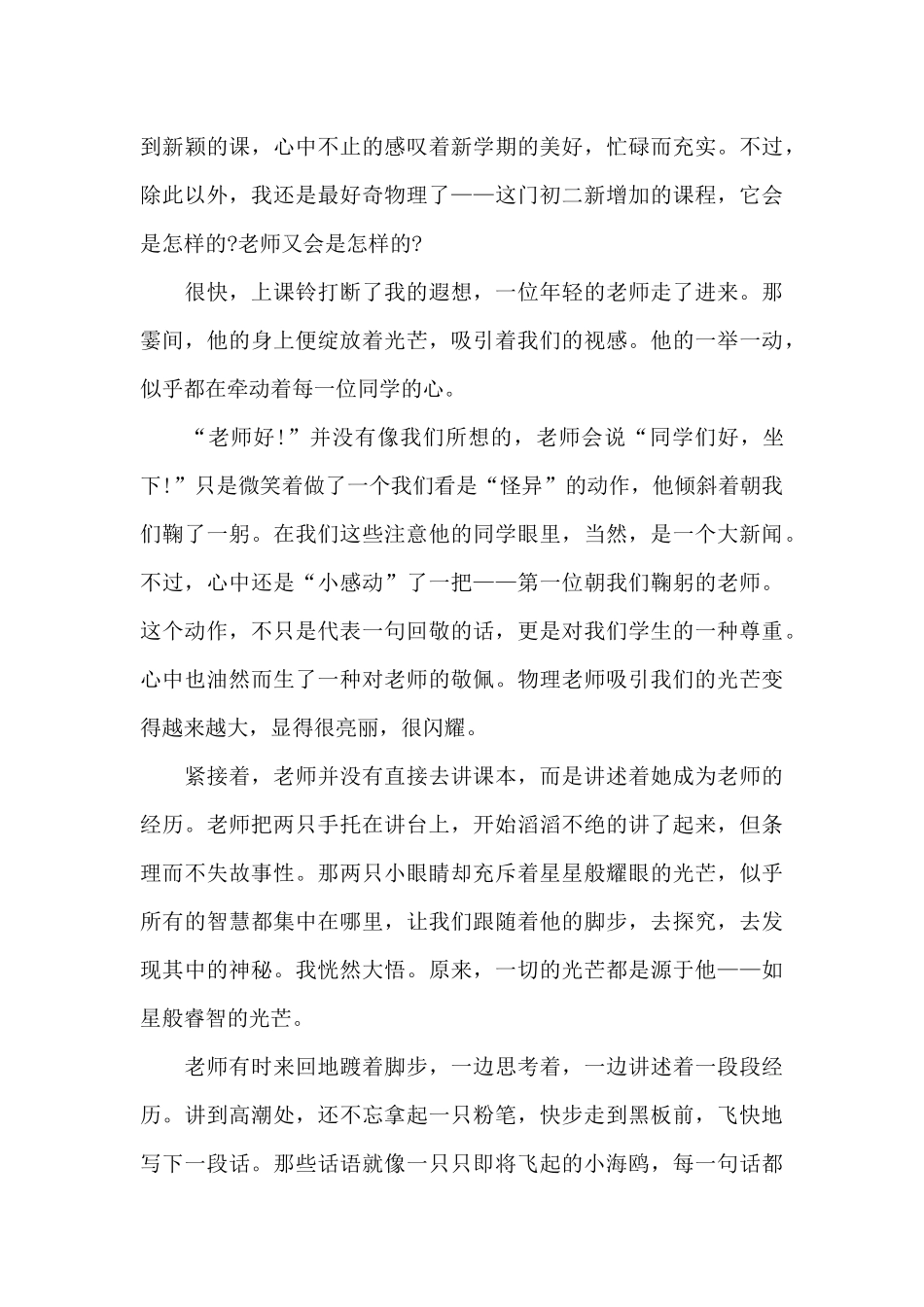 到新颖的课，心中不止的感叹着新学期的美好，忙碌而充实。不过，除此以外，我还是最好奇物理了——这门初二新增加的课程，它会是怎样的?老师又会是怎样的?

很快，上课铃打断了我的遐想，一位年轻的老师走了进来。那霎间，他的身上便绽放着光芒，吸引着我们的视感。他的一举一动，似乎都在牵动着每一位同学的心。

“老师好!”并没有像我们所想的，老师会说“同学们好，坐下!”只是微笑着做了一个我们看是“怪异”的动作，他倾斜着朝我们鞠了一躬。在我们这些注意他的同学眼里，当然，是一个大新闻。不过，心中还是“小感动”了一把——第一位朝我们鞠躬的老师。这个动作，不只是代表一句回敬的话，更是对我们学生的一种尊重。心中也油然而生了一种对老师的敬佩。物理老师吸引我们的光芒变得越来越大，显得很亮丽，很闪耀。

紧接着，老师并没有直接去讲课本，而是讲述着她成为老师的经历。老师把两只手托在讲台上，开始滔滔不绝的讲了起来，但条理而不失故事性。那两只小眼睛却充斥着星星般耀眼的光芒，似乎所有的智慧都集中在哪里，让我们跟随着他的脚步，去探究，去发现其中的神秘。我恍然大悟。原来，一切的光芒都是源于他——如星般睿智的光芒。

老师有时来回地踱着脚步，一边思考着，一边讲述着一段段经历。讲到高潮处，还不忘拿起一只粉笔，快步走到黑板前，飞快地写下一段话。那些话语就像一只只即将飞起的小海鸥，每一句话都